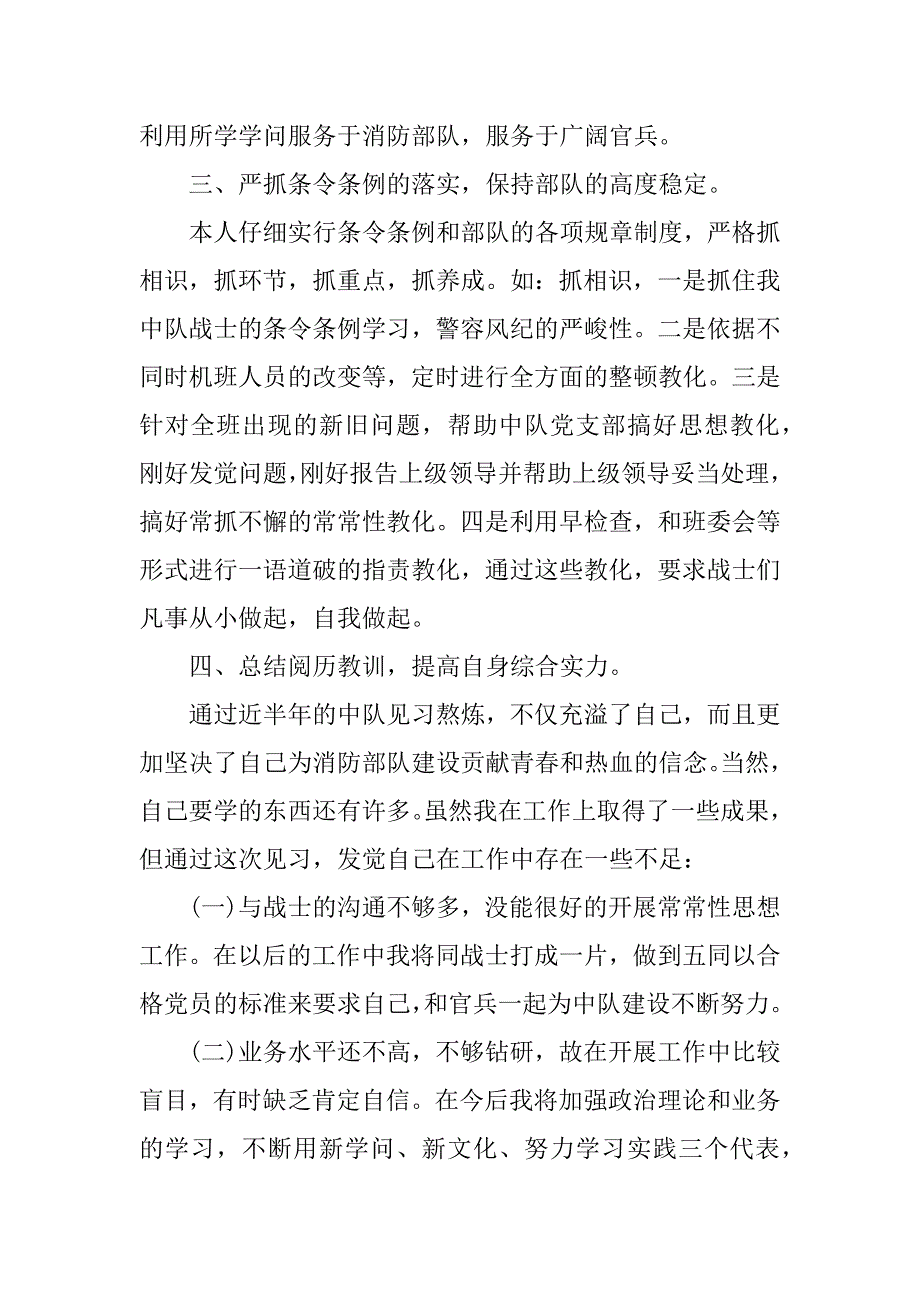 利用所学学问服务于消防部队，服务于广阔官兵。

三、严抓条令条例的落实，保持部队的高度稳定。

本人仔细实行条令条例和部队的各项规章制度，严格抓相识，抓环节，抓重点，抓养成。如：抓相识，一是抓住我中队战士的条令条例学习，警容风纪的严峻性。二是依据不同时机班人员的改变等，定时进行全方面的整顿教化。三是针对全班出现的新旧问题，帮助中队党支部搞好思想教化，刚好发觉问题，刚好报告上级领导并帮助上级领导妥当处理，搞好常抓不懈的常常性教化。四是利用早检查，和班委会等形式进行一语道破的指责教化，通过这些教化，要求战士们凡事从小做起，自我做起。

四、总结阅历教训，提高自身综合实力。

通过近半年的中队见习熬炼，不仅充溢了自己，而且更加坚决了自己为消防部队建设贡献青春和热血的信念。当然，自己要学的东西还有许多。虽然我在工作上取得了一些成果，但通过这次见习，发觉自己在工作中存在一些不足：

(一)与战士的沟通不够多，没能很好的开展常常性思想工作。在以后的工作中我将同战士打成一片，做到五同以合格党员的标准来要求自己，和官兵一起为中队建设不断努力。

(二)业务水平还不高，不够钻研，故在开展工作中比较盲目，有时缺乏肯定自信。在今后我将加强政治理论和业务的学习，不断用新学问、新文化、努力学习实践三个代表，